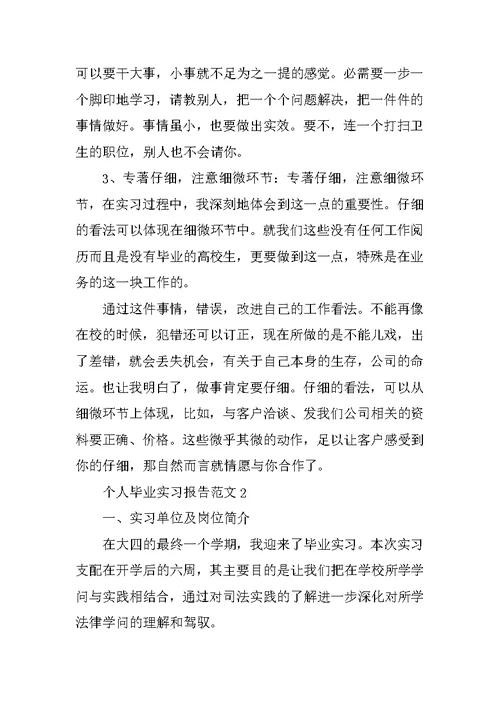 可以要干大事，小事就不足为之一提的感觉。必需要一步一个脚印地学习，请教别人，把一个个问题解决，把一件件的事情做好。事情虽小，也要做出实效。要不，连一个打扫卫生的职位，别人也不会请你。

3、专著仔细，注意细微环节：专著仔细，注意细微环节，在实习过程中，我深刻地体会到这一点的重要性。仔细的看法可以体现在细微环节中。就我们这些没有任何工作阅历而且是没有毕业的高校生，更要做到这一点，特殊是在业务的这一块工作的。

通过这件事情，错误，改进自己的工作看法。不能再像在校的时候，犯错还可以订正，现在所做的是不能儿戏，出了差错，就会丢失机会，有关于自己本身的生存，公司的命运。也让我明白了，做事肯定要仔细。仔细的看法，可以从细微环节上体现，比如，与客户洽谈、发我们公司相关的资料要正确、价格。这些微乎其微的动作，足以让客户感受到你的仔细，那自然而言就情愿与你合作了。

个人毕业实习报告范文 2

一、实习单位及岗位简介

在大四的最终一个学期，我迎来了毕业实习。本次实习支配在开学后的六周，其主要目的是让我们把在学校所学学问与实践相结合，通过对司法实践的了解进一步深化对所学法律学问的理解和驾驭。